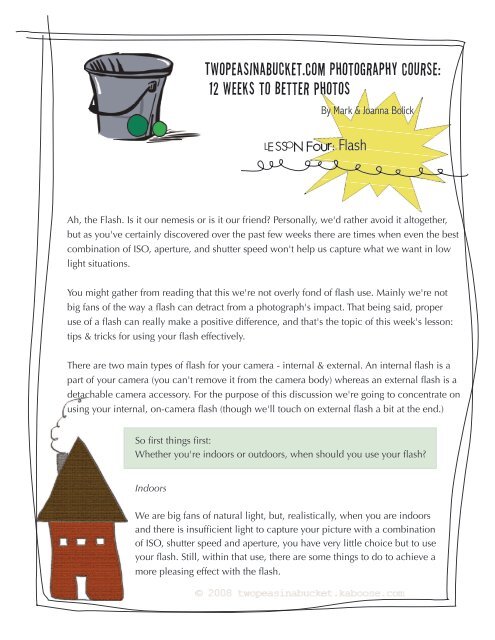 TWOPEASINABUCKET.COM PHOTOGRAPHY COURSE:
12 WEEKS TO BETTER PHOTOS

By Mark & Joanna Bolick

LESSON Four: Flash

Ah, the Flash. Is it our nemesis or is it our friend? Personally, we'd rather avoid it altogether, but as you've certainly discovered over the past few weeks there are times when even the best combination of ISO, aperture, and shutter speed won't help us capture what we want in low light situations.

You might gather from reading that this we're not overly fond of flash use. Mainly we're not big fans of the way a flash can detract from a photograph's impact. That being said, proper use of a flash can really make a positive difference, and that's the topic of this week's lesson: tips & tricks for using your flash effectively.

There are two main types of flash for your camera - internal & external. An internal flash is a part of your camera (you can't remove it from the camera body) whereas an external flash is a detachable camera accessory. For the purpose of this discussion we're going to concentrate on using your internal, on-camera flash (though we'll touch on external flash a bit at the end.)

So first things first:
Whether you're indoors or outdoors, when should you use your flash?

Indoors

We are big fans of natural light, but, realistically, when you are indoors and there is insufficient light to capture your picture with a combination of ISO, shutter speed and aperture, you have very little choice but to use your flash. Still, within that use, there are some things to do to achieve a more pleasing effect with the flash.

© 2008 twopeasinabucket.kaboose.com